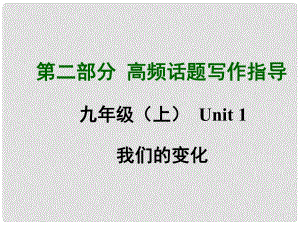 第二部分 高频话题写作指导

九年级（上） Unit 1

我们的变化